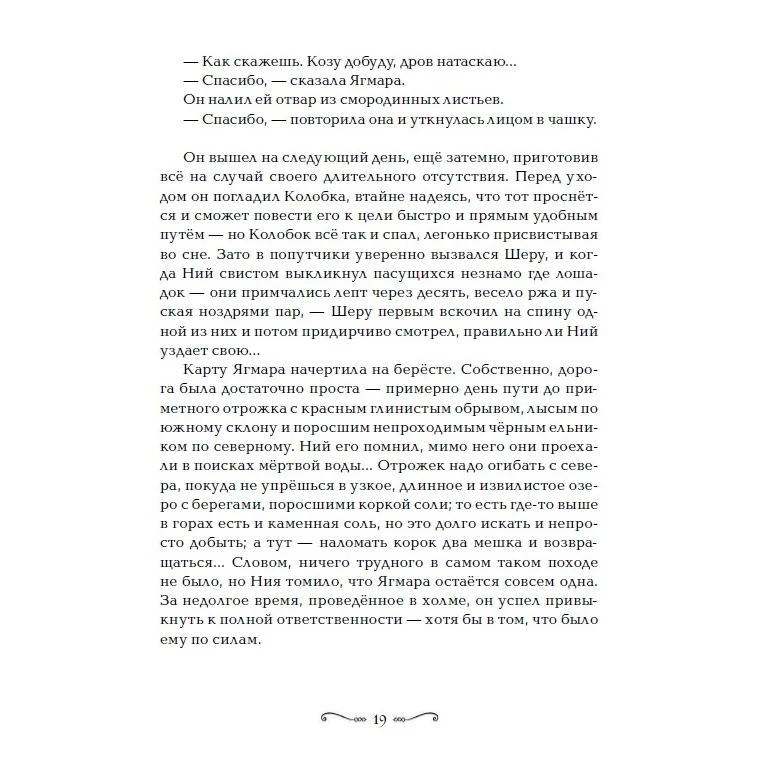 — Как скажешь. Козу добуду, дров натаскаю...
— Спасибо, — сказала Ягмара.
Он налил ей отвар из смородинных листьев.
— Спасибо, — повторила она и уткнулась лицом в чашку.

Он вышел на следующий день, ещё затемно, приготовив всё на случай своего длительного отсутствия. Перед уходом он погладил Колобка, втайне надеясь, что тот проснётся и сможет повести его к цели быстро и прямым удобным путём — но Колобок всё так и спал, легонько присвистывая во сне. Зато в попутчики уверенно вызвался Шеру, и когда Ний свистом выкликнул пасущихся незнамо где лошадок — они примчались лепт через десять, весело ржа и пуская ноздрями пар, — Шеру первым вскочил на спину одной из них и потом придирчиво смотрел, правильно ли Ний уздает свою...

Карту Ягмара начертила на берёсте. Собственно, дорога была достаточно проста — примерно день пути до приметного отрожка с красным глинистым обрывом, лысым по южному склону и поросшим непроходимым чёрным ельником по северному. Ний его помнил, мимо него они проехали в поисках мёртвой воды... Отрожек надо огибать с севера, покуда не упрёшься в узкое, длинное и извилистое озеро с берегами, поросшими коркой соли; то есть где-то выше в горах есть и каменная соль, но это долго искать и непросто добыть; а тут — наломать корок два мешка и возвращаться... Словом, ничего трудного в самом таком походе не было, но Ния томило, что Ягмара остаётся совсем одна. За недолгое время, проведённое в холме, он успел привыкнуть к полной ответственности — хотя бы в том, что было ему по силам.

19